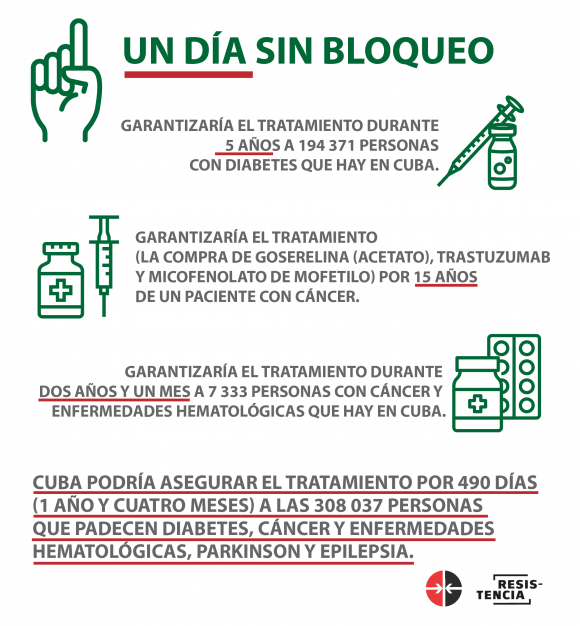 UN DÍA SIN BLOQUEO

GARANTIZARÍA EL TRATAMIENTO DURANTE 5 AÑOS A 194 371 PERSONAS CON DIABETES QUE HAY EN CUBA.

GARANTIZARÍA EL TRATAMIENTO (LA COMPRA DE GOSERELINA (ACETATO), TRASTUZUMAB Y MICOFENOLATO DE MOFETILO) POR 15 AÑOS DE UN PACIENTE CON CÁNCER.

GARANTIZARÍA EL TRATAMIENTO DURANTE DOS AÑOS Y UN MES A 7 333 PERSONAS CON CÁNCER Y ENFERMEDADES HEMATOLÓGICAS QUE HAY EN CUBA.

CUBA PODRÍA ASEGURAR EL TRATAMIENTO POR 490 DÍAS (1 AÑO Y CUATRO MESES) A LAS 308 037 PERSONAS QUE PADECEN DIABETES, CÁNCER Y ENFERMEDADES HEMATOLÓGICAS, PARKINSON Y EPILEPSIA.

RESIS-TENCIA